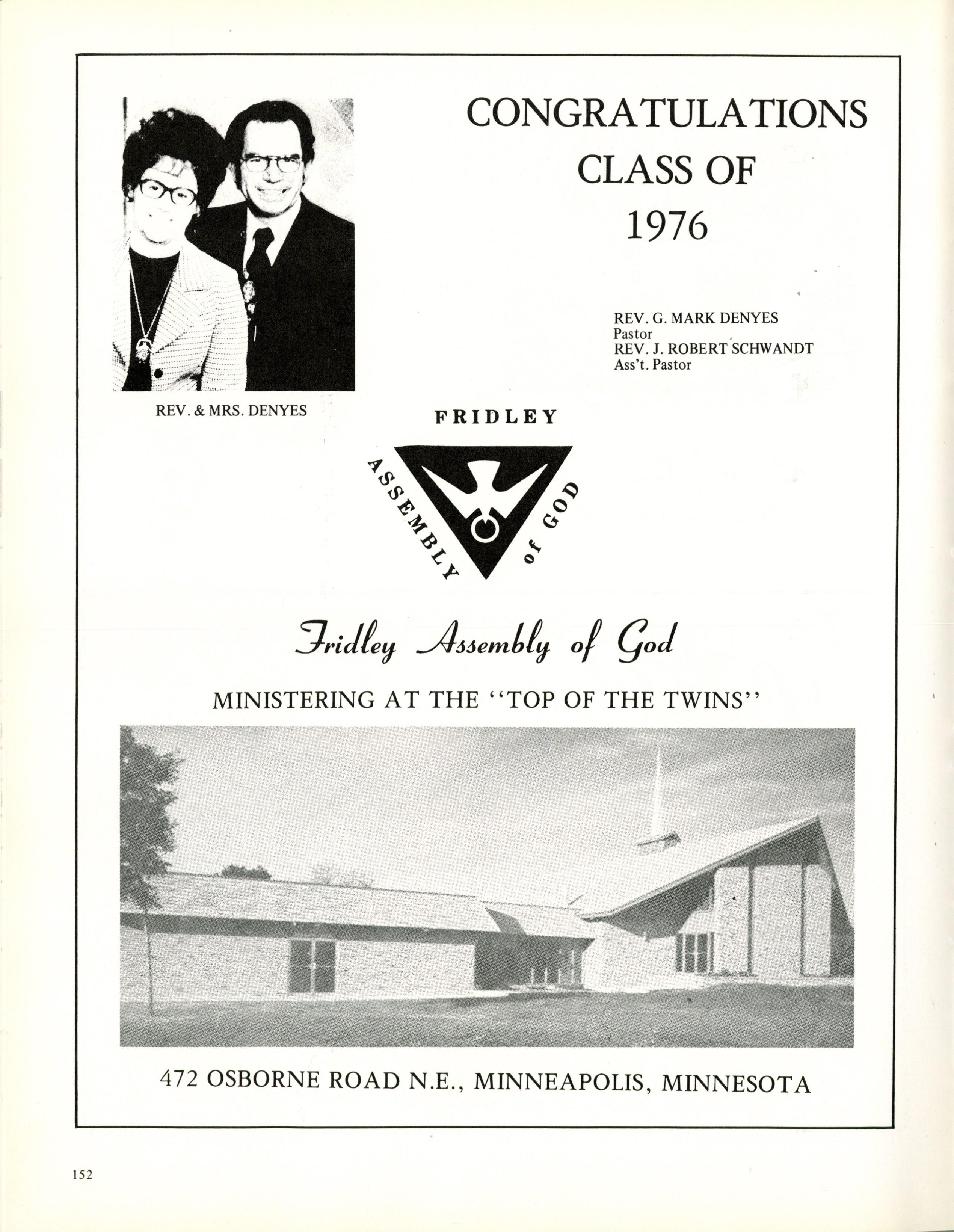 CONGRATULATIONS
CLASS OF
1976

REV. G. MARK DENYES
Pastor
REV. J. ROBERT SCHWANDT
Ass't. Pastor

REV. & MRS. DENYES

FRIDLEY

ASSEMBLY of GOD

Fridley Assembly of God

MINISTERING AT THE "TOP OF THE TWINS"

472 OSBORNE ROAD N.E., MINNEAPOLIS, MINNESOTA

152